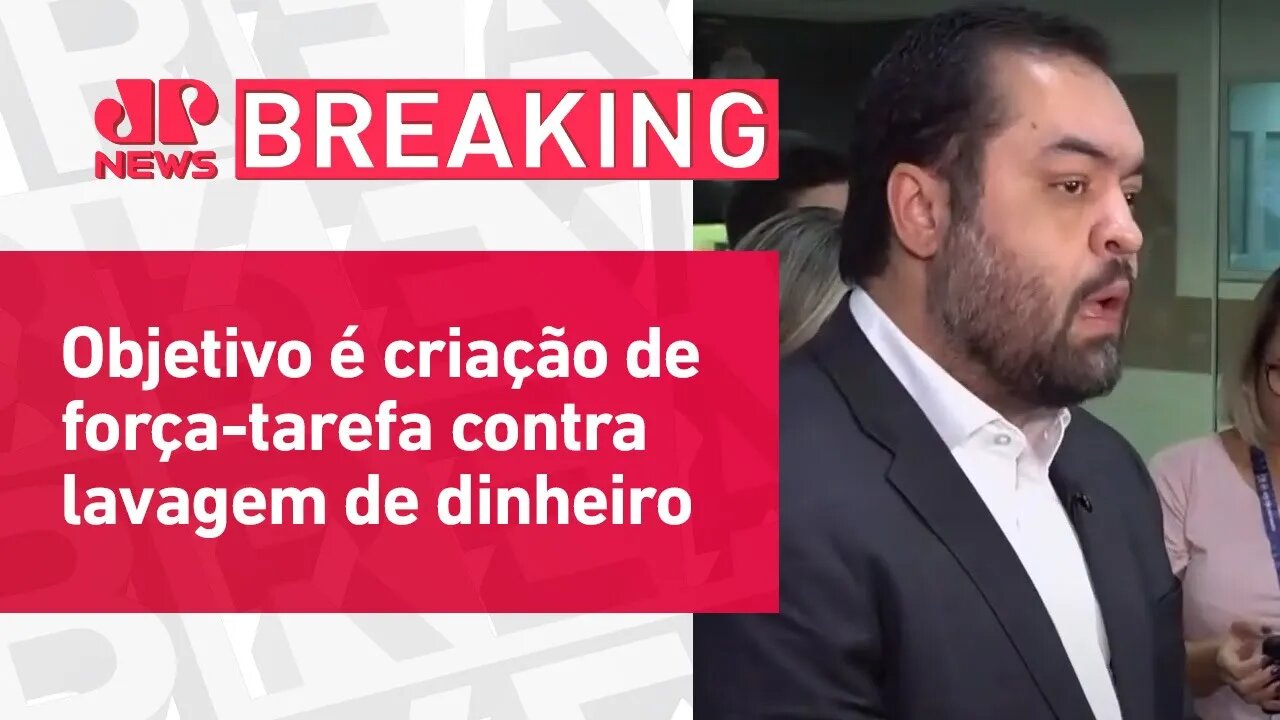 JP NEWS

BREAKING

Objetivo é criação de força-tarefa contra lavagem de dinheiro